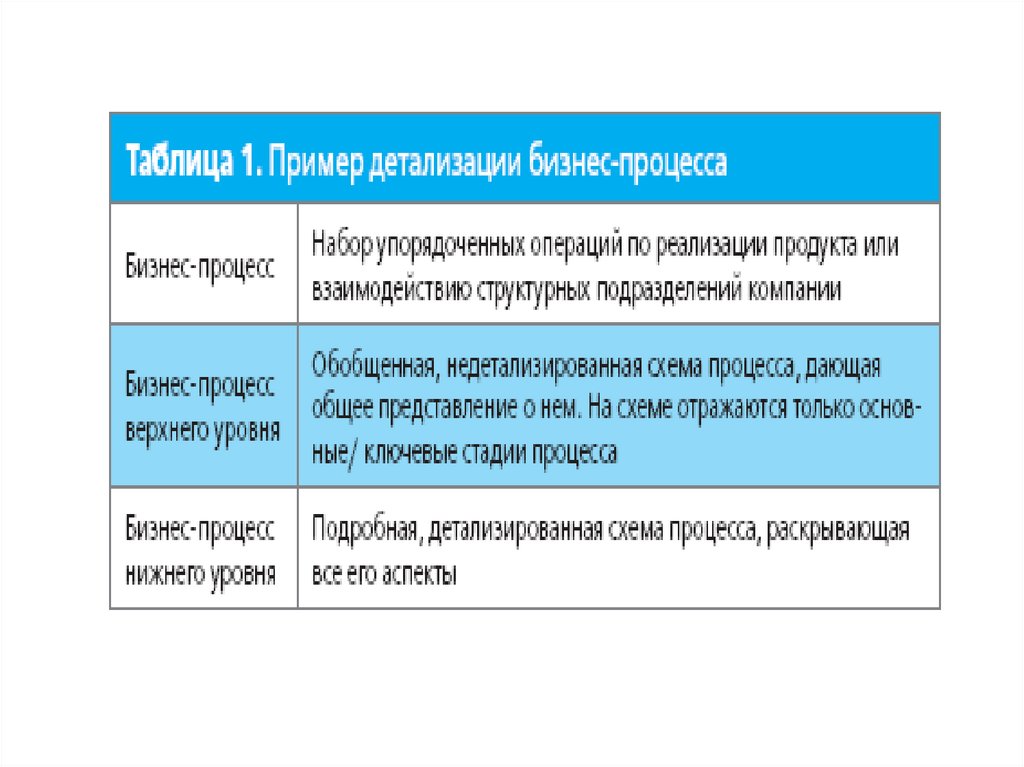 Таблица 1. Пример детализации бизнес-процесса

| | |
|---|---|
| Бизнес-процесс | Набор упорядоченных операций по реализации продукта или взаимодействию структурных подразделений компании |
| Бизнес-процесс верхнего уровня | Обобщенная, недетализированная схема процесса, дающая общее представление о нем. На схеме отражаются только основные/ ключевые стадии процесса |
| Бизнес-процесс нижнего уровня | Подробная, детализированная схема процесса, раскрывающая все его аспекты |